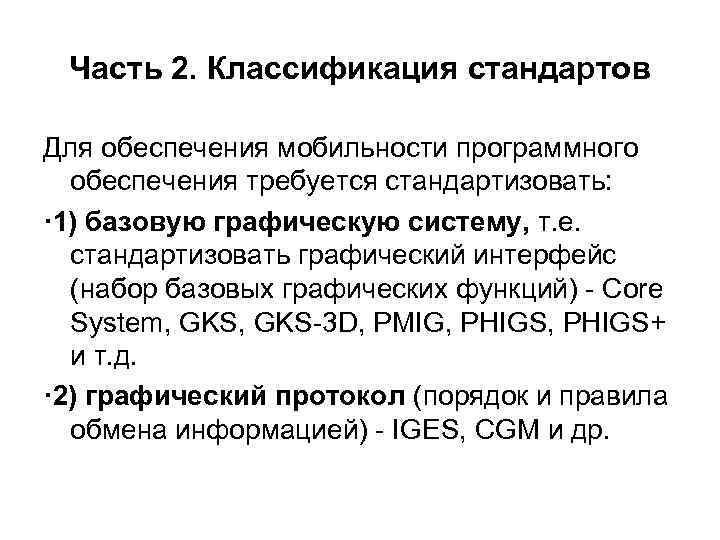 Часть 2. Классификация стандартов

Для обеспечения мобильности программного обеспечения требуется стандартизовать:

·1) базовую графическую систему, т.е. стандартизовать графический интерфейс (набор базовых графических функций) - Core System, GKS, GKS-3D, PMIG, PHIGS, PHIGS+ и т.д.

·2) графический протокол (порядок и правила обмена информацией) - IGES, CGM и др.